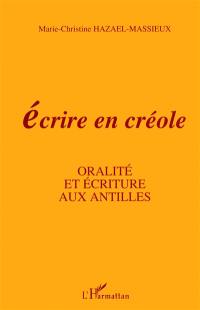 Marie-Christine HAZAEL-MASSIEUX

écrire en créole

ORALITÉ
ET ÉCRITURE
AUX ANTILLES

L'Harmattan